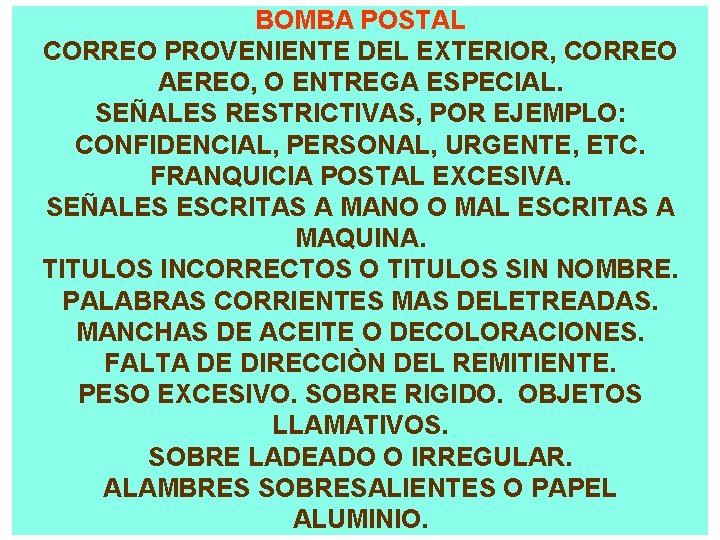 BOMBA POSTAL
CORREO PROVENIENTE DEL EXTERIOR, CORREO AEREO, O ENTREGA ESPECIAL.
SEÑALES RESTRICTIVAS, POR EJEMPLO: CONFIDENCIAL, PERSONAL, URGENTE, ETC.
FRANQUICIA POSTAL EXCESIVA.
SEÑALES ESCRITAS A MANO O MAL ESCRITAS A MAQUINA.
TITULOS INCORRECTOS O TITULOS SIN NOMBRE.
PALABRAS CORRIENTES MAS DELETREADAS.
MANCHAS DE ACEITE O DECOLORACIONES.
FALTA DE DIRECCIÒN DEL REMITIENTE.
PESO EXCESIVO. SOBRE RIGIDO. OBJETOS LLAMATIVOS.
SOBRE LADEADO O IRREGULAR.
ALAMBRES SOBRESALIENTES O PAPEL ALUMINIO.